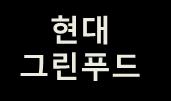 현대
그린푸드